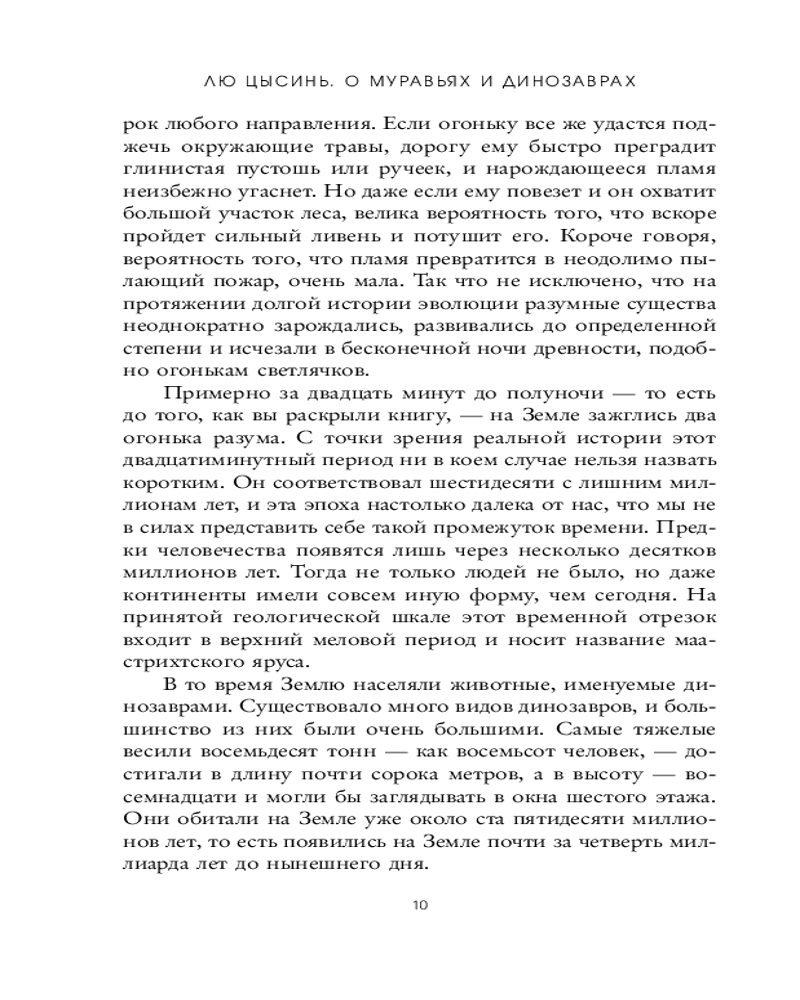 ЛЮ ЦЫСИНЬ. О МУРАВЬЯХ И ДИНОЗАВРАХ

рок любого направления. Если огоньку все же удастся поджечь окружающие травы, дорогу ему быстро преградит глинистая пустошь или ручеек, и нарождающееся пламя неизбежно угаснет. Но даже если ему повезет и он охватит большой участок леса, велика вероятность того, что вскоре пройдет сильный ливень и потушит его. Короче говоря, вероятность того, что пламя превратится в неодолимо пылающий пожар, очень мала. Так что не исключено, что на протяжении долгой истории эволюции разумные существа неоднократно зарождались, развивались до определенной степени и исчезали в бесконечной ночи древности, подобно огонькам светлячков.

Примерно за двадцать минут до полуночи — то есть до того, как вы раскрыли книгу, — на Земле зажглись два огонька разума. С точки зрения реальной истории этот двадцатиминутный период ни в коем случае нельзя назвать коротким. Он соответствовал шестидесяти с лишним миллионам лет, и эта эпоха настолько далека от нас, что мы не в силах представить себе такой промежуток времени. Предки человечества появятся лишь через несколько десятков миллионов лет. Тогда не только людей не было, но даже континенты имели совсем иную форму, чем сегодня. На принятой геологической шкале этот временной отрезок входит в верхний меловой период и носит название маастрихтского яруса.

В то время Землю населяли животные, именуемые динозаврами. Существовало много видов динозавров, и большинство из них были очень большими. Самые тяжелые весили восемьдесят тонн — как восемьсот человек, — достигали в длину почти сорока метров, а в высоту — восемнадцати и могли бы заглядывать в окна шестого этажа. Они обитали на Земле уже около ста пятидесяти миллионов лет, то есть появились на Земле почти за четверть миллиарда лет до нынешнего дня.

10